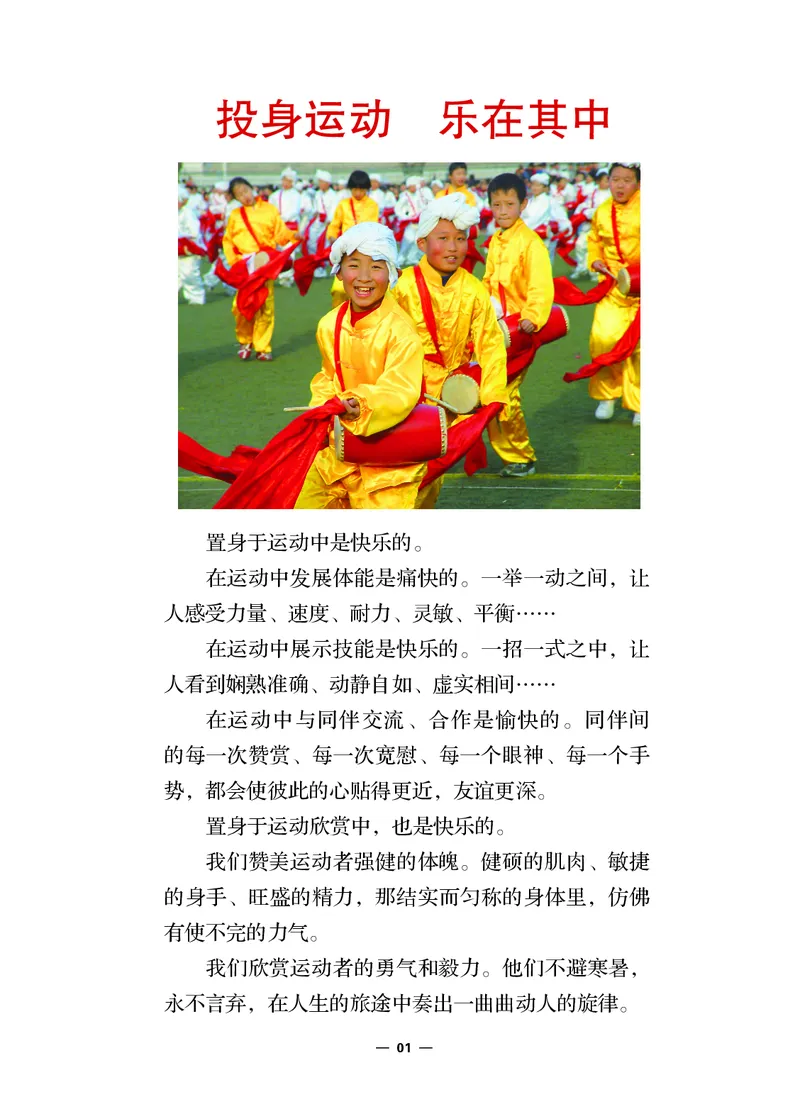 投身运动　乐在其中

置身于运动中是快乐的。

在运动中发展体能是痛快的。一举一动之间，让人感受力量、速度、耐力、灵敏、平衡……

在运动中展示技能是快乐的。一招一式之中，让人看到娴熟准确、动静自如、虚实相间……

在运动中与同伴交流、合作是愉快的。同伴间的每一次赞赏、每一次宽慰、每一个眼神、每一个手势，都会使彼此的心贴得更近，友谊更深。

置身于运动欣赏中，也是快乐的。

我们赞美运动者强健的体魄。健硕的肌肉、敏捷的身手、旺盛的精力，那结实而匀称的身体里，仿佛有使不完的力气。

我们欣赏运动者的勇气和毅力。他们不避寒暑，永不言弃，在人生的旅途中奏出一曲曲动人的旋律。

— 01 —